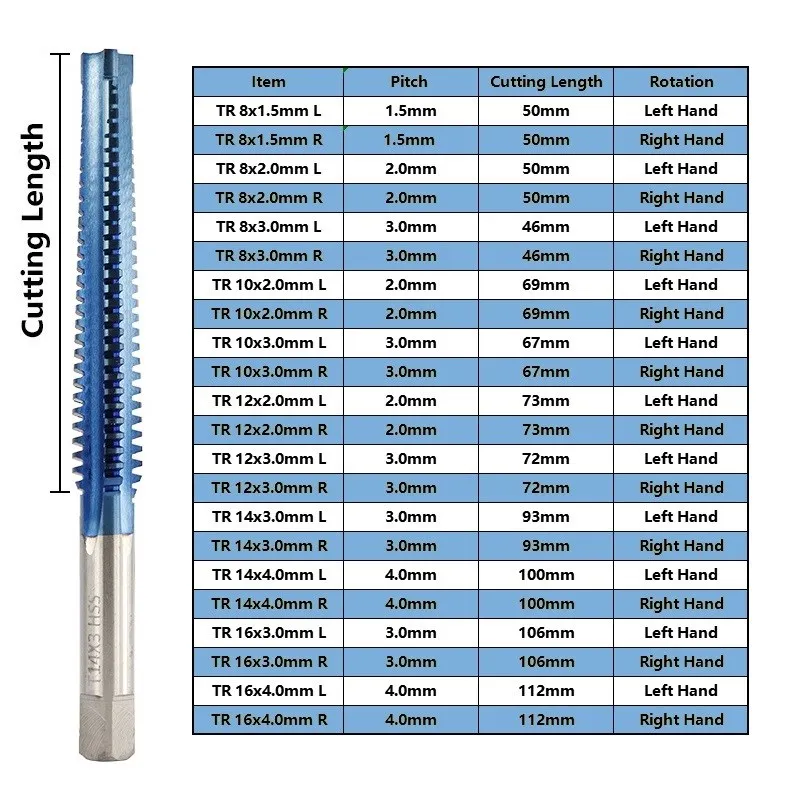 Cutting Length

T14X3 HSS

| Item | Pitch | Cutting Length | Rotation |
|---|---|---|---|
| TR 8x1.5mm L | 1.5mm | 50mm | Left Hand |
| TR 8x1.5mm R | 1.5mm | 50mm | Right Hand |
| TR 8x2.0mm L | 2.0mm | 50mm | Left Hand |
| TR 8x2.0mm R | 2.0mm | 50mm | Right Hand |
| TR 8x3.0mm L | 3.0mm | 46mm | Left Hand |
| TR 8x3.0mm R | 3.0mm | 46mm | Right Hand |
| TR 10x2.0mm L | 2.0mm | 69mm | Left Hand |
| TR 10x2.0mm R | 2.0mm | 69mm | Right Hand |
| TR 10x3.0mm L | 3.0mm | 67mm | Left Hand |
| TR 10x3.0mm R | 3.0mm | 67mm | Right Hand |
| TR 12x2.0mm L | 2.0mm | 73mm | Left Hand |
| TR 12x2.0mm R | 2.0mm | 73mm | Right Hand |
| TR 12x3.0mm L | 3.0mm | 72mm | Left Hand |
| TR 12x3.0mm R | 3.0mm | 72mm | Right Hand |
| TR 14x3.0mm L | 3.0mm | 93mm | Left Hand |
| TR 14x3.0mm R | 3.0mm | 93mm | Right Hand |
| TR 14x4.0mm L | 4.0mm | 100mm | Left Hand |
| TR 14x4.0mm R | 4.0mm | 100mm | Right Hand |
| TR 16x3.0mm L | 3.0mm | 106mm | Left Hand |
| TR 16x3.0mm R | 3.0mm | 106mm | Right Hand |
| TR 16x4.0mm L | 4.0mm | 112mm | Left Hand |
| TR 16x4.0mm R | 4.0mm | 112mm | Right Hand |